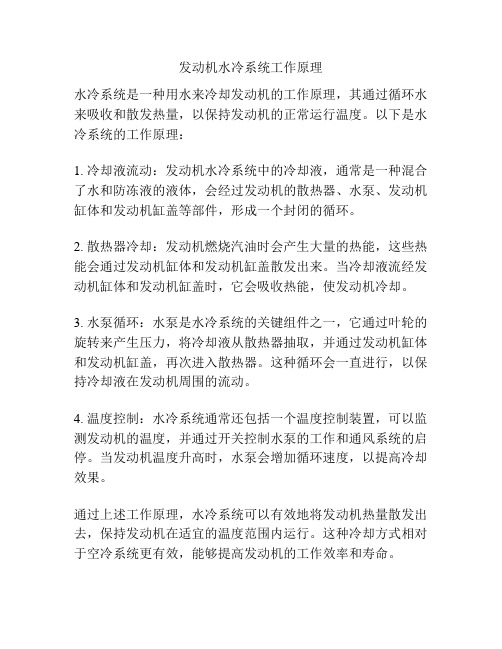 发动机水冷系统工作原理

水冷系统是一种用水来冷却发动机的工作原理，其通过循环水来吸收和散发热量，以保持发动机的正常运行温度。以下是水冷系统的工作原理：

1. 冷却液流动：发动机水冷系统中的冷却液，通常是一种混合了水和防冻液的液体，会经过发动机的散热器、水泵、发动机缸体和发动机缸盖等部件，形成一个封闭的循环。

2. 散热器冷却：发动机燃烧汽油时会产生大量的热能，这些热能会通过发动机缸体和发动机缸盖散发出来。当冷却液流经发动机缸体和发动机缸盖时，它会吸收热能，使发动机冷却。

3. 水泵循环：水泵是水冷系统的关键组件之一，它通过叶轮的旋转来产生压力，将冷却液从散热器抽取，并通过发动机缸体和发动机缸盖，再次进入散热器。这种循环会一直进行，以保持冷却液在发动机周围的流动。

4. 温度控制：水冷系统通常还包括一个温度控制装置，可以监测发动机的温度，并通过开关控制水泵的工作和通风系统的启停。当发动机温度升高时，水泵会增加循环速度，以提高冷却效果。

通过上述工作原理，水冷系统可以有效地将发动机热量散发出去，保持发动机在适宜的温度范围内运行。这种冷却方式相对于空冷系统更有效，能够提高发动机的工作效率和寿命。